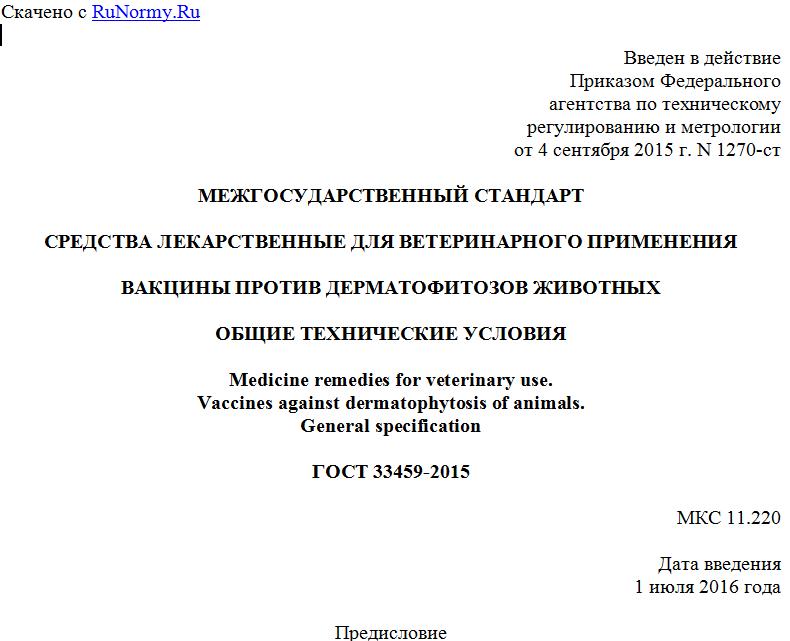 Скачено с RuNormy.Ru

Введен в действие
Приказом Федерального
агентства по техническому
регулированию и метрологии
от 4 сентября 2015 г. N 1270-ст

МЕЖГОСУДАРСТВЕННЫЙ СТАНДАРТ

СРЕДСТВА ЛЕКАРСТВЕННЫЕ ДЛЯ ВЕТЕРИНАРНОГО ПРИМЕНЕНИЯ

ВАКЦИНЫ ПРОТИВ ДЕРМАТОФИТОЗОВ ЖИВОТНЫХ

ОБЩИЕ ТЕХНИЧЕСКИЕ УСЛОВИЯ

Medicine remedies for veterinary use.
Vaccines against dermatophytosis of animals.
General specification

ГОСТ 33459-2015

МКС 11.220

Дата введения
1 июля 2016 года

Предисловие